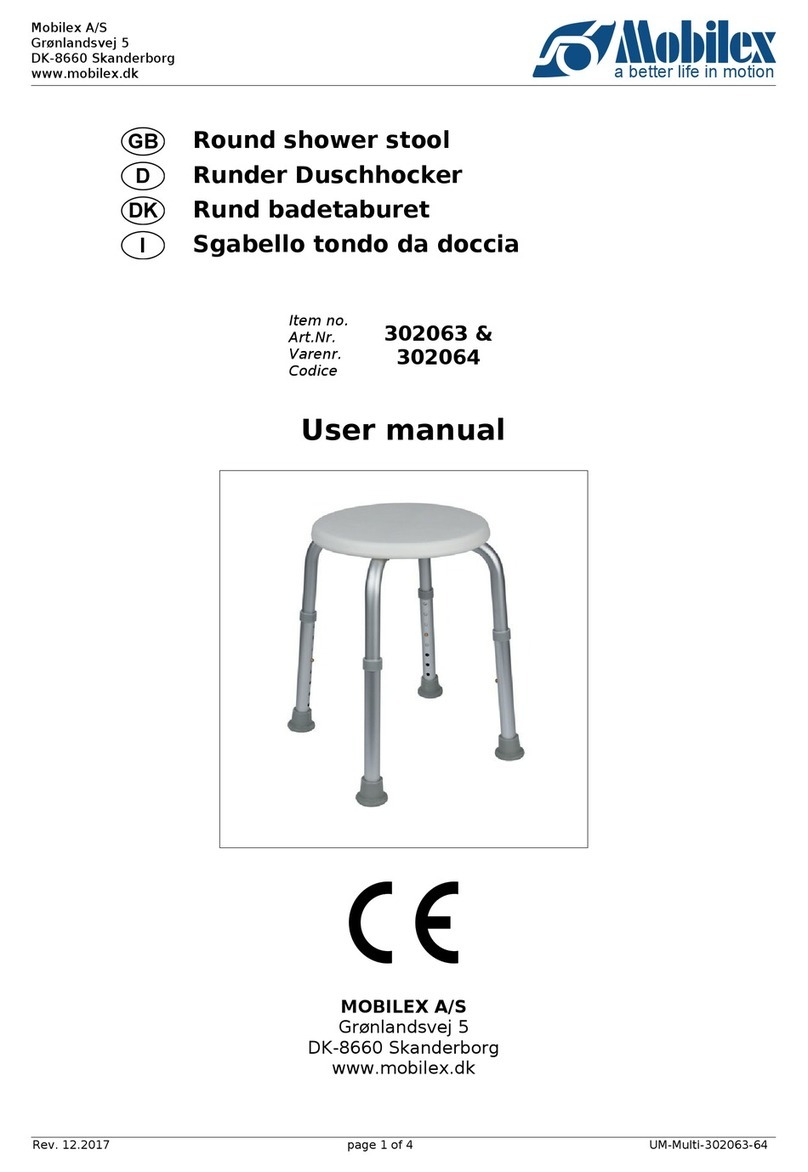 Mobilex A/S
Grønlandsvej 5
DK-8660 Skanderborg
www.mobilex.dk

Mobilex
a better life in motion

GB Round shower stool
D Runder Duschhocker
DK Rund badetaburet
I Sgabello tondo da doccia

Item no.
Art.Nr.
Varenr.
Codice

302063 &
302064

User manual

CE

MOBILEX A/S
Grønlandsvej 5
DK-8660 Skanderborg
www.mobilex.dk

Rev. 12.2017 page 1 of 4 UM-Multi-302063-64